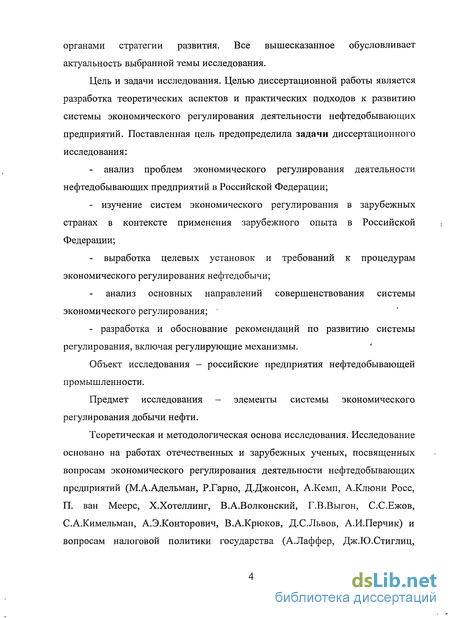 органами стратегии развития. Все вышесказанное обусловливает актуальность выбранной темы исследования.

Цель и задачи исследования. Целью диссертационной работы является разработка теоретических аспектов и практических подходов к развитию системы экономического регулирования деятельности нефтедобывающих предприятий. Поставленная цель предопределила задачи диссертационного исследования:

- анализ проблем экономического регулирования деятельности нефтедобывающих предприятий в Российской Федерации;

- изучение систем экономического регулирования в зарубежных странах в контексте применения зарубежного опыта в Российской Федерации;

- выработка целевых установок и требований к процедурам экономического регулирования нефтедобычи;

- анализ основных направлений совершенствования системы экономического регулирования;

- разработка и обоснование рекомендаций по развитию системы регулирования, включая регулирующие механизмы.

Объект исследования – российские предприятия нефтедобывающей промышленности.

Предмет исследования – элементы системы экономического регулирования добычи нефти.

Теоретическая и методологическая основа исследования. Исследование основано на работах отечественных и зарубежных ученых, посвященных вопросам экономического регулирования деятельности нефтедобывающих предприятий (М.А.Адельман, Р.Гарно, Д.Джонсон, А.Кемп, А.Клюни Росс, П. ван Меерс, Х.Хотеллинг, В.А.Волконский, Г.В.Выгон, С.С.Ежов, С.А.Кимельман, А.Э.Конторович, В.А.Крюков, Д.С.Львов, А.И.Перчик) и вопросам налоговой политики государства (А.Лаффер, Дж.Ю.Стиглиц,

4

dsLib.net
библиотека диссертаций